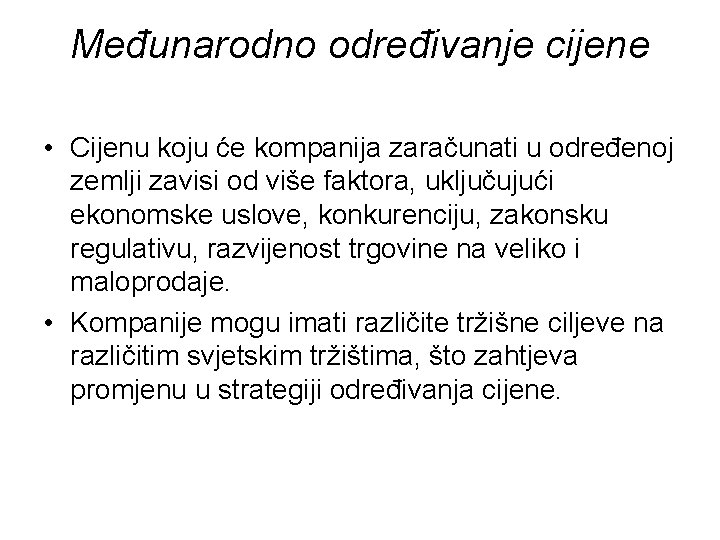 Međunarodno određivanje cijene

• Cijenu koju će kompanija zaračunati u određenoj zemlji zavisi od više faktora, uključujući ekonomske uslove, konkurenciju, zakonsku regulativu, razvijenost trgovine na veliko i maloprodaje.

• Kompanije mogu imati različite tržišne ciljeve na različitim svjetskim tržištima, što zahtjeva promjenu u strategiji određivanja cijene.